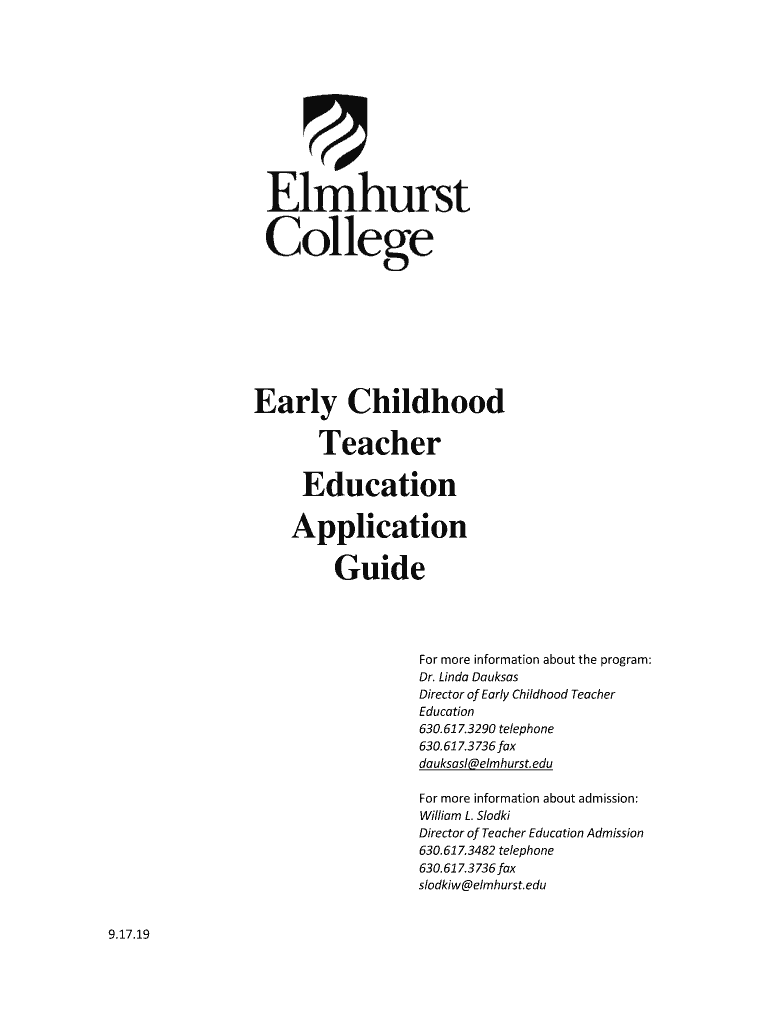 Elmhurst College

Early Childhood Teacher Education Application Guide

For more information about the program:
Dr. Linda Dauksas
Director of Early Childhood Teacher Education
630.617.3290 telephone
630.617.3736 fax
dauksasl@elmhurst.edu

For more information about admission:
William L. Slodki
Director of Teacher Education Admission
630.617.3482 telephone
630.617.3736 fax
slodkiw@elmhurst.edu

9.17.19